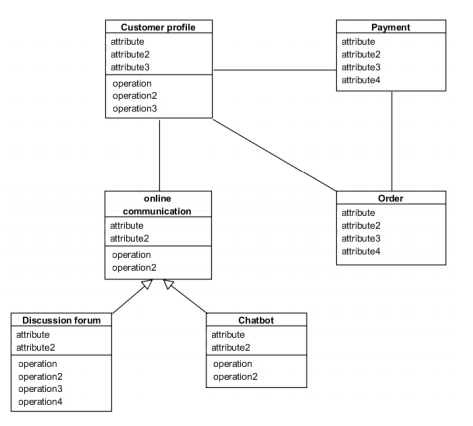 Customer profile
attribute
attribute2
attribute3
operation
operation2
operation3

Payment
attribute
attribute2
attribute3
attribute4

online communication
attribute
attribute2
operation
operation2

Order
attribute
attribute2
attribute3
attribute4

Discussion forum
attribute
attribute2
operation
operation2
operation3
operation4

Chatbot
attribute
attribute2
operation
operation2